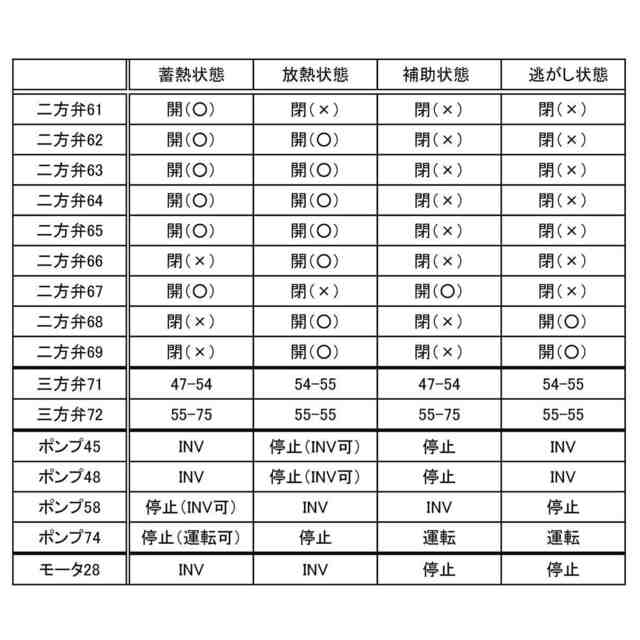 | | 蓄熱状態 | 放熱状態 | 補助状態 | 逃がし状態 |
|---|---|---|---|---|
| 二方弁61 | 開(○) | 閉(×) | 閉(×) | 閉(×) |
| 二方弁62 | 開(○) | 開(○) | 閉(×) | 閉(×) |
| 二方弁63 | 開(○) | 開(○) | 閉(×) | 閉(×) |
| 二方弁64 | 開(○) | 開(○) | 閉(×) | 閉(×) |
| 二方弁65 | 開(○) | 開(○) | 閉(×) | 閉(×) |
| 二方弁66 | 閉(×) | 開(○) | 閉(×) | 閉(×) |
| 二方弁67 | 開(○) | 閉(×) | 開(○) | 閉(×) |
| 二方弁68 | 閉(×) | 開(○) | 閉(×) | 開(○) |
| 二方弁69 | 閉(×) | 開(○) | 閉(×) | 開(○) |
| 三方弁71 | 47-54 | 54-55 | 47-54 | 54-55 |
| 三方弁72 | 55-75 | 55-55 | 55-75 | 55-55 |
| ポンプ45 | INV | 停止(INV可) | 停止 | INV |
| ポンプ48 | INV | 停止(INV可) | 停止 | INV |
| ポンプ58 | 停止(INV可) | INV | INV | 停止 |
| ポンプ74 | 停止(運転可) | 停止 | 運転 | 運転 |
| モータ28 | INV | INV | 停止 | 停止 |